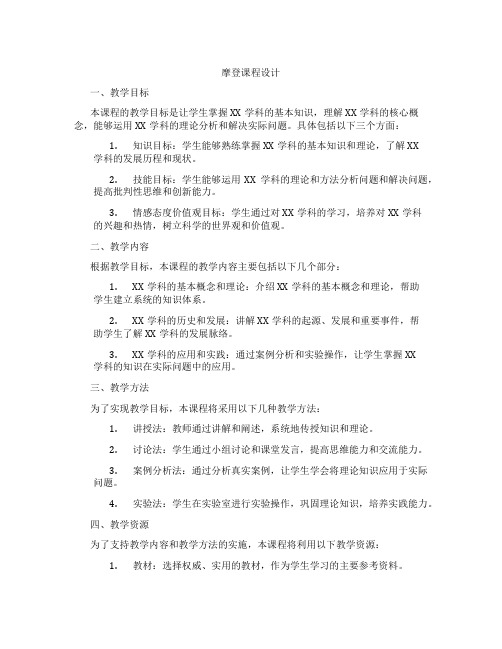 摩登课程设计

一、教学目标

本课程的教学目标是让学生掌握 XX 学科的基本知识，理解 XX 学科的核心概念，能够运用 XX 学科的理论分析和解决实际问题。具体包括以下三个方面：

1. 知识目标：学生能够熟练掌握 XX 学科的基本知识和理论，了解 XX 学科的发展历程和现状。

2. 技能目标：学生能够运用 XX 学科的理论和方法分析问题和解决问题，提高批判性思维和创新能力。

3. 情感态度价值观目标：学生通过对 XX 学科的学习，培养对 XX 学科的兴趣和热情，树立科学的世界观和价值观。

二、教学内容

根据教学目标，本课程的教学内容主要包括以下几个部分：

1. XX 学科的基本概念和理论：介绍 XX 学科的基本概念和理论，帮助学生建立系统的知识体系。

2. XX 学科的历史和发展：讲解 XX 学科的起源、发展和重要事件，帮助学生了解 XX 学科的发展脉络。

3. XX 学科的应用和实践：通过案例分析和实验操作，让学生掌握 XX 学科的知识在实际问题中的应用。

三、教学方法

为了实现教学目标，本课程将采用以下几种教学方法：

1. 讲授法：教师通过讲解和阐述，系统地传授知识和理论。

2. 讨论法：学生通过小组讨论和课堂发言，提高思维能力和交流能力。

3. 案例分析法：通过分析真实案例，让学生学会将理论知识应用于实际问题。

4. 实验法：学生在实验室进行实验操作，巩固理论知识，培养实践能力。

四、教学资源

为了支持教学内容和教学方法的实施，本课程将利用以下教学资源：

1. 教材：选择权威、实用的教材，作为学生学习的主要参考资料。